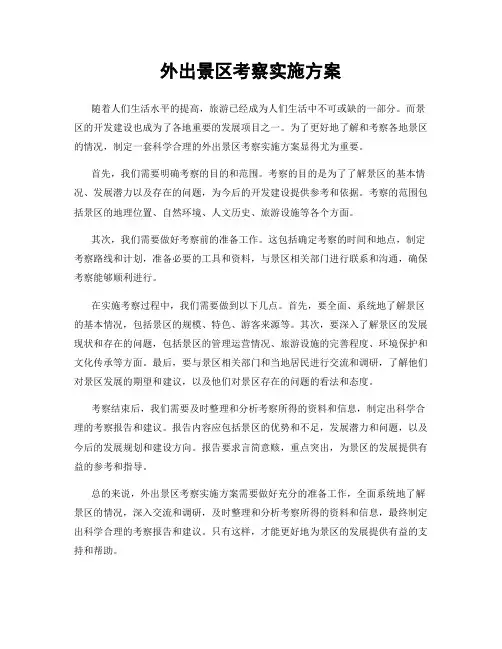 外出景区考察实施方案

随着人们生活水平的提高，旅游已经成为人们生活中不可或缺的一部分。而景区的开发建设也成为了各地重要的发展项目之一。为了更好地了解和考察各地景区的情况，制定一套科学合理的外出景区考察实施方案显得尤为重要。

首先，我们需要明确考察的目的和范围。考察的目的是为了了解景区的基本情况、发展潜力以及存在的问题，为今后的开发建设提供参考和依据。考察的范围包括景区的地理位置、自然环境、人文历史、旅游设施等各个方面。

其次，我们需要做好考察前的准备工作。这包括确定考察的时间和地点，制定考察路线和计划，准备必要的工具和资料，与景区相关部门进行联系和沟通，确保考察能够顺利进行。

在实施考察过程中，我们需要做到以下几点。首先，要全面、系统地了解景区的基本情况，包括景区的规模、特色、游客来源等。其次，要深入了解景区的发展现状和存在的问题，包括景区的管理运营情况、旅游设施的完善程度、环境保护和文化传承等方面。最后，要与景区相关部门和当地居民进行交流和调研，了解他们对景区发展的期望和建议，以及他们对景区存在的问题的看法和态度。

考察结束后，我们需要及时整理和分析考察所得的资料和信息，制定出科学合理的考察报告和建议。报告内容应包括景区的优势和不足，发展潜力和问题，以及今后的发展规划和建设方向。报告要求言简意赅，重点突出，为景区的发展提供有益的参考和指导。

总的来说，外出景区考察实施方案需要做好充分的准备工作，全面系统地了解景区的情况，深入交流和调研，及时整理和分析考察所得的资料和信息，最终制定出科学合理的考察报告和建议。只有这样，才能更好地为景区的发展提供有益的支持和帮助。